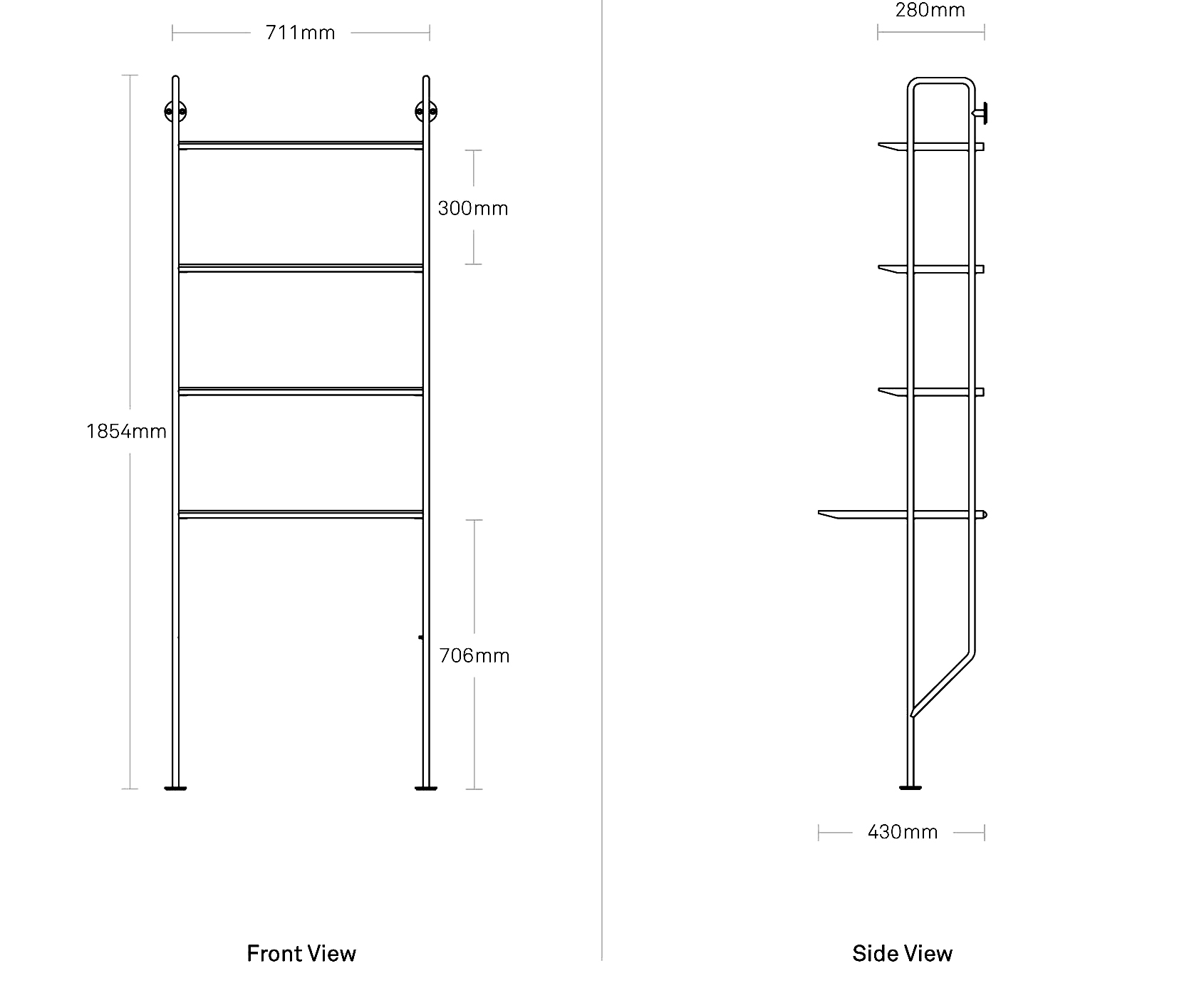 711mm

300mm

1854mm

706mm

Front View

280mm

430mm

Side View